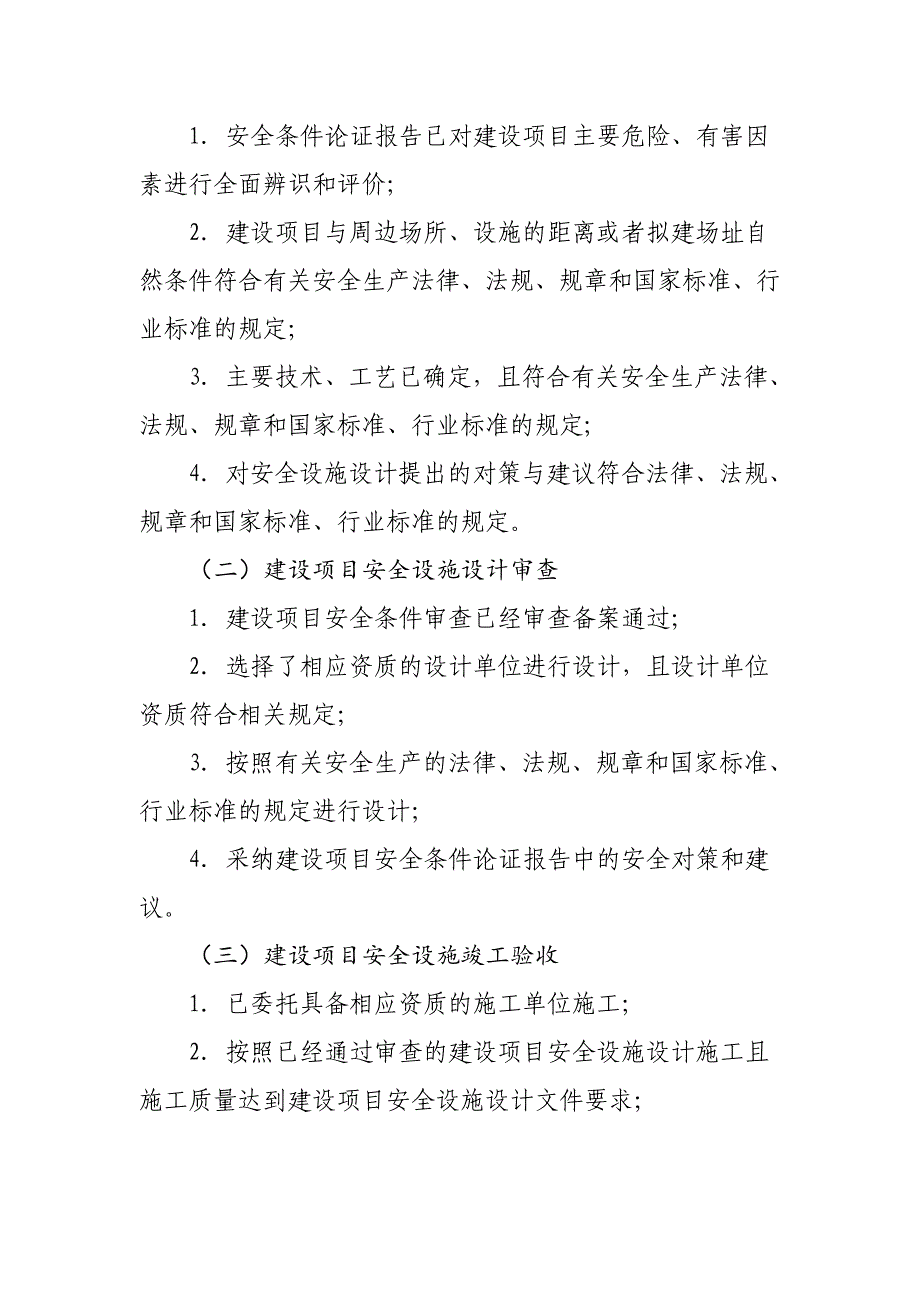 1. 安全条件论证报告已对建设项目主要危险、有害因素进行全面辨识和评价;

2. 建设项目与周边场所、设施的距离或者拟建场址自然条件符合有关安全生产法律、法规、规章和国家标准、行业标准的规定;

3. 主要技术、工艺已确定，且符合有关安全生产法律、法规、规章和国家标准、行业标准的规定;

4. 对安全设施设计提出的对策与建议符合法律、法规、规章和国家标准、行业标准的规定。

（二）建设项目安全设施设计审查

1. 建设项目安全条件审查已经审查备案通过;

2. 选择了相应资质的设计单位进行设计，且设计单位资质符合相关规定;

3. 按照有关安全生产的法律、法规、规章和国家标准、行业标准的规定进行设计;

4. 采纳建设项目安全条件论证报告中的安全对策和建议。

（三）建设项目安全设施竣工验收

1. 已委托具备相应资质的施工单位施工;

2. 按照已经通过审查的建设项目安全设施设计施工且施工质量达到建设项目安全设施设计文件要求;